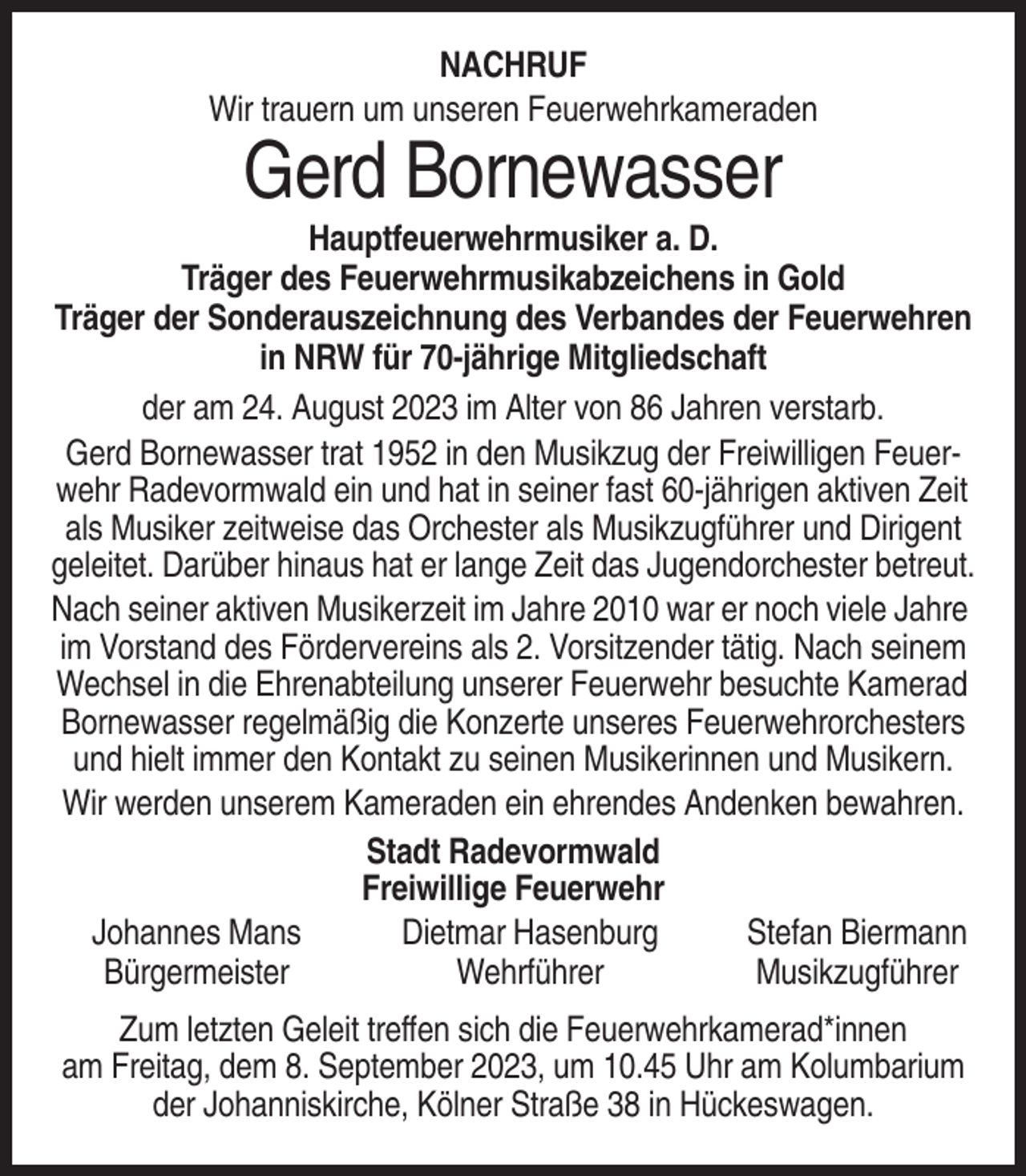 NACHRUF

Wir trauern um unseren Feuerwehrkameraden

Gerd Bornewasser

Hauptfeuerwehrmusiker a. D.
Träger des Feuerwehrmusikabzeichens in Gold
Träger der Sonderauszeichnung des Verbandes der Feuerwehren in NRW für 70-jährige Mitgliedschaft

der am 24. August 2023 im Alter von 86 Jahren verstarb.

Gerd Bornewasser trat 1952 in den Musikzug der Freiwilligen Feuerwehr Radevormwald ein und hat in seiner fast 60-jährigen aktiven Zeit als Musiker zeitweise das Orchester als Musikzugführer und Dirigent geleitet. Darüber hinaus hat er lange Zeit das Jugendorchester betreut.

Nach seiner aktiven Musikerzeit im Jahre 2010 war er noch viele Jahre im Vorstand des Fördervereins als 2. Vorsitzender tätig. Nach seinem Wechsel in die Ehrenabteilung unserer Feuerwehr besuchte Kamerad Bornewasser regelmäßig die Konzerte unseres Feuerwehrorchesters und hielt immer den Kontakt zu seinen Musikerinnen und Musikern.

Wir werden unserem Kameraden ein ehrendes Andenken bewahren.

Stadt Radevormwald
Freiwillige Feuerwehr

Johannes Mans
Bürgermeister

Dietmar Hasenburg
Wehrführer

Stefan Biermann
Musikzugführer

Zum letzten Geleit treffen sich die Feuerwehrkamerad*innen am Freitag, dem 8. September 2023, um 10.45 Uhr am Kolumbarium der Johanniskirche, Kölner Straße 38 in Hückeswagen.